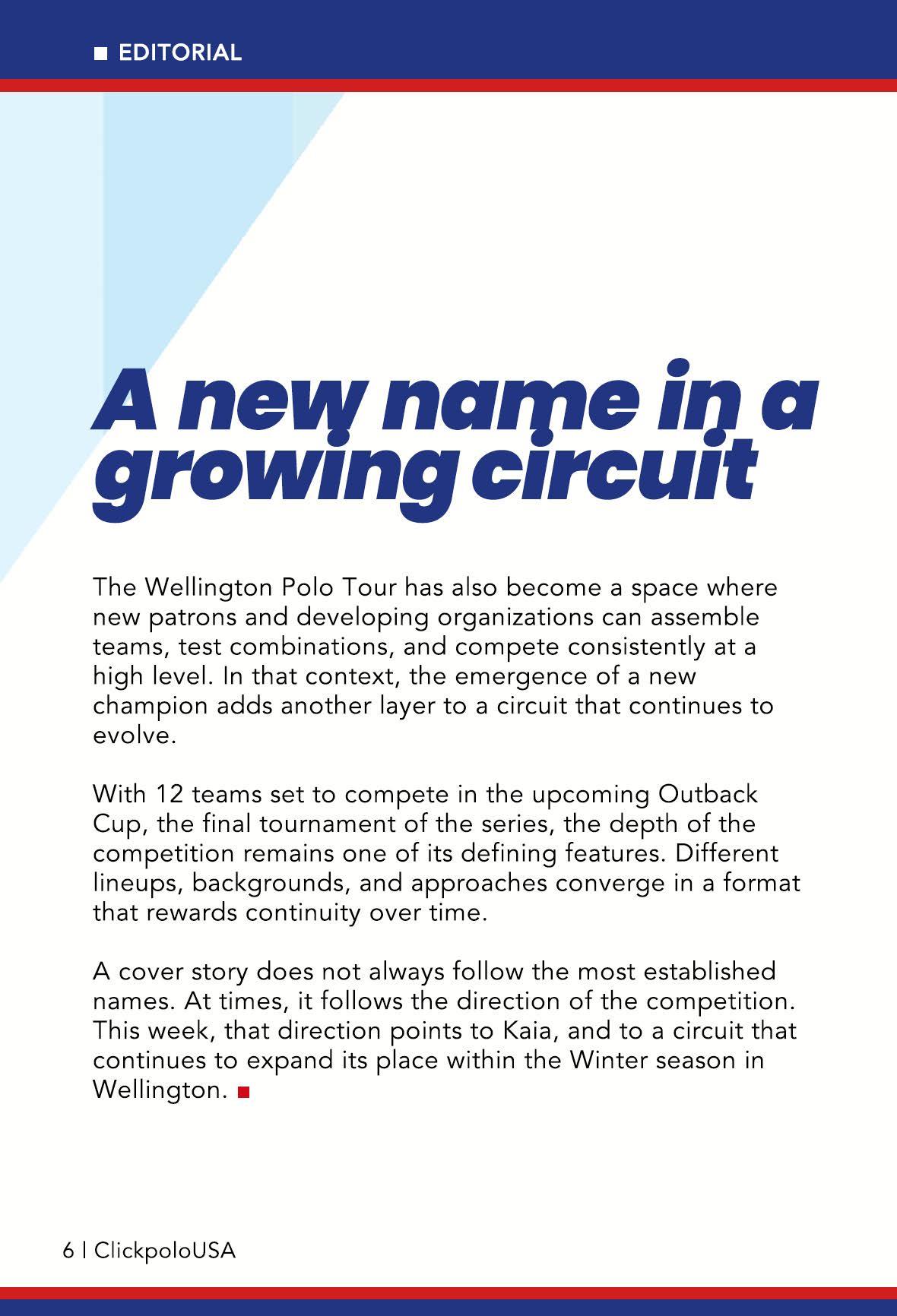 EDITORIAL

A new name in a growing circuit

The Wellington Polo Tour has also become a space where new patrons and developing organizations can assemble teams, test combinations, and compete consistently at a high level. In that context, the emergence of a new champion adds another layer to a circuit that continues to evolve.

With 12 teams set to compete in the upcoming Outback Cup, the final tournament of the series, the depth of the competition remains one of its defining features. Different lineups, backgrounds, and approaches converge in a format that rewards continuity over time.

A cover story does not always follow the most established names. At times, it follows the direction of the competition. This week, that direction points to Kaia, and to a circuit that continues to expand its place within the Winter season in Wellington.

6 | ClickpoloUSA